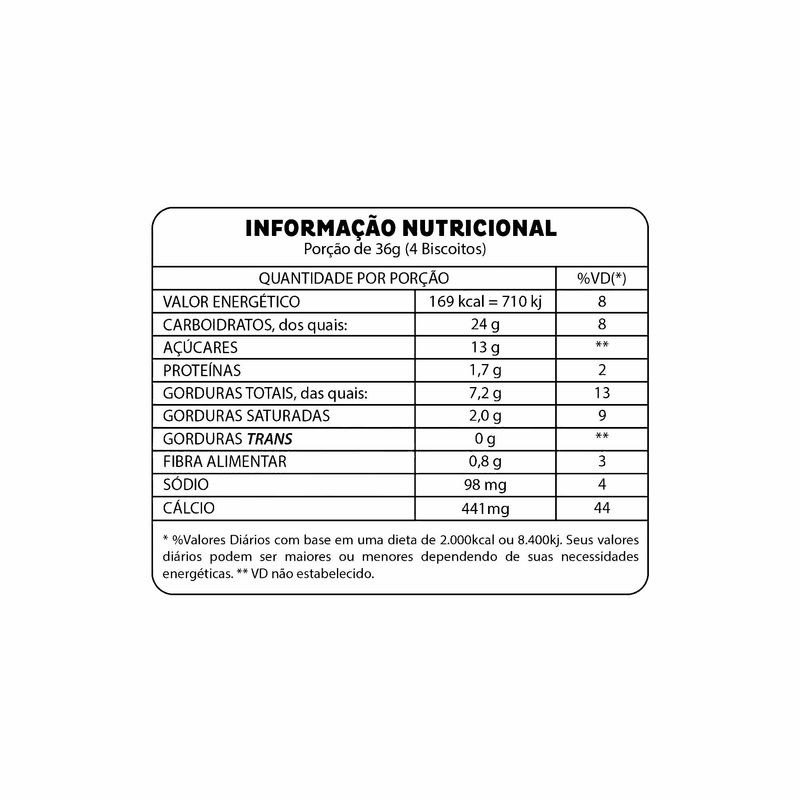 INFORMAÇÃO NUTRICIONAL
Porção de 36g (4 Biscoitos)

| QUANTIDADE POR PORÇÃO | | %VD(*) |
|---|---|---|
| VALOR ENERGÉTICO | 169 kcal = 710 kj | 8 |
| CARBOIDRATOS, dos quais: | 24 g | 8 |
| AÇÚCARES | 13 g | ** |
| PROTEÍNAS | 1,7 g | 2 |
| GORDURAS TOTAIS, das quais: | 7,2 g | 13 |
| GORDURAS SATURADAS | 2,0 g | 9 |
| GORDURAS TRANS | 0 g | ** |
| FIBRA ALIMENTAR | 0,8 g | 3 |
| SÓDIO | 98 mg | 4 |
| CÁLCIO | 441mg | 44 |

* %Valores Diários com base em uma dieta de 2.000kcal ou 8.400kj. Seus valores diários podem ser maiores ou menores dependendo de suas necessidades energéticas. ** VD não estabelecido.